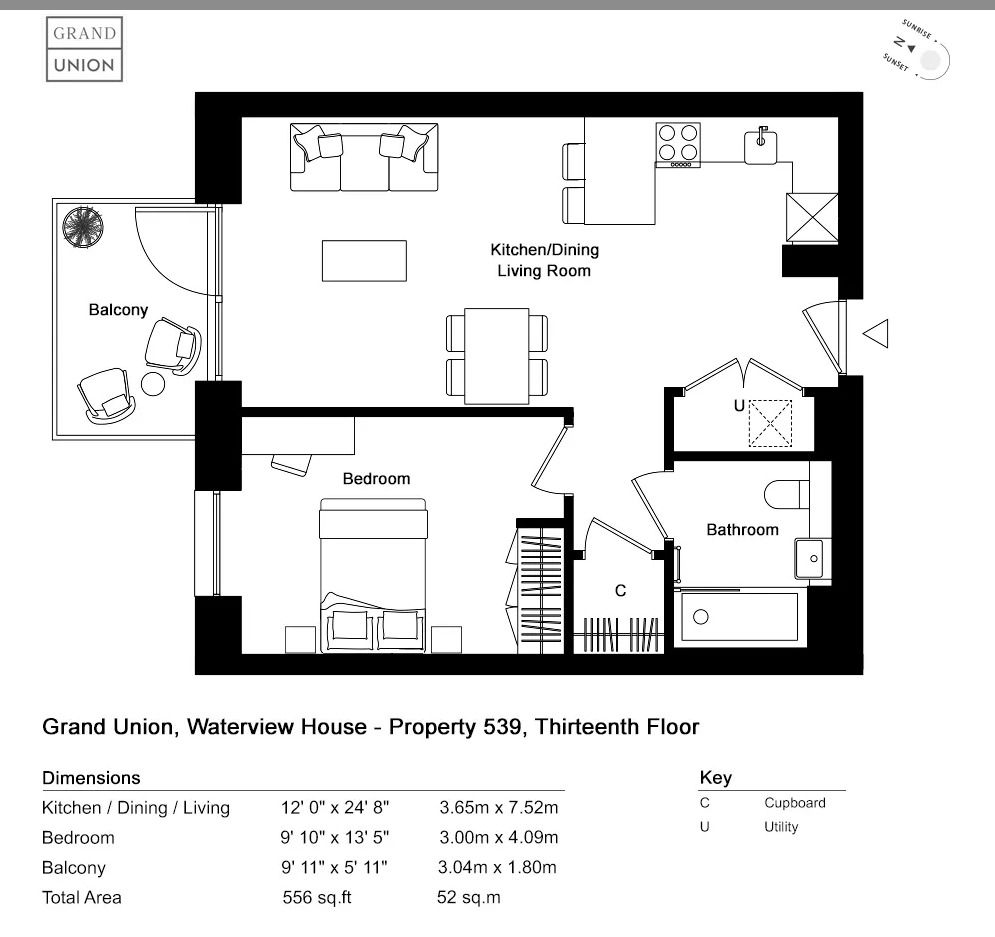 GRAND
UNION

SUNRISE
N
SUNSET

Kitchen/Dining
Living Room

Balcony

U

Bedroom

Bathroom

C

Grand Union, Waterview House - Property 539, Thirteenth Floor

Dimensions

| | | |
|---|---|---|
| Kitchen / Dining / Living | 12' 0" x 24' 8" | 3.65m x 7.52m |
| Bedroom | 9' 10" x 13' 5" | 3.00m x 4.09m |
| Balcony | 9' 11" x 5' 11" | 3.04m x 1.80m |
| Total Area | 556 sq.ft | 52 sq.m |

Key

| | |
|---|---|
| C | Cupboard |
| U | Utility |